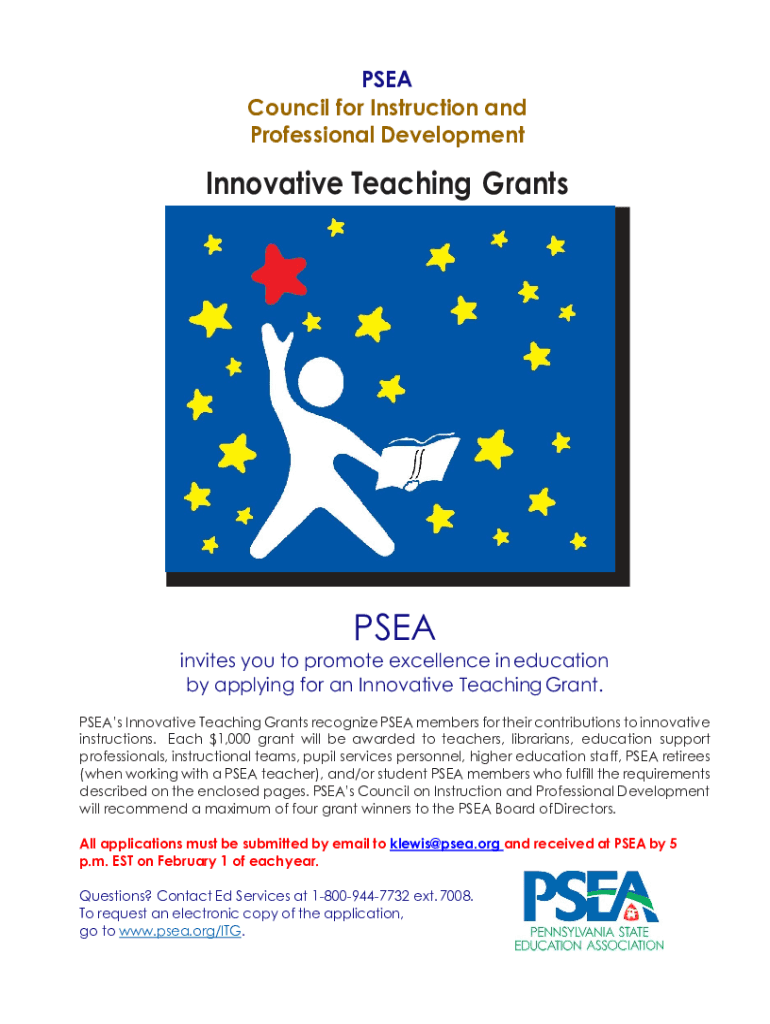 PSEA
Council for Instruction and Professional Development

Innovative Teaching Grants

PSEA
invites you to promote excellence in education by applying for an Innovative Teaching Grant.

PSEA's Innovative Teaching Grants recognize PSEA members for their contributions to innovative instructions. Each $1,000 grant will be awarded to teachers, librarians, education support professionals, instructional teams, pupil services personnel, higher education staff, PSEA retirees (when working with a PSEA teacher), and/or student PSEA members who fulfill the requirements described on the enclosed pages. PSEA's Council on Instruction and Professional Development will recommend a maximum of four grant winners to the PSEA Board of Directors.

All applications must be submitted by email to klewis@psea.org and received at PSEA by 5 p.m. EST on February 1 of each year.

Questions? Contact Ed Services at 1-800-944-7732 ext. 7008.
To request an electronic copy of the application, go to www.psea.org/ITG.

PSEA
PENNSYLVANIA STATE EDUCATION ASSOCIATION